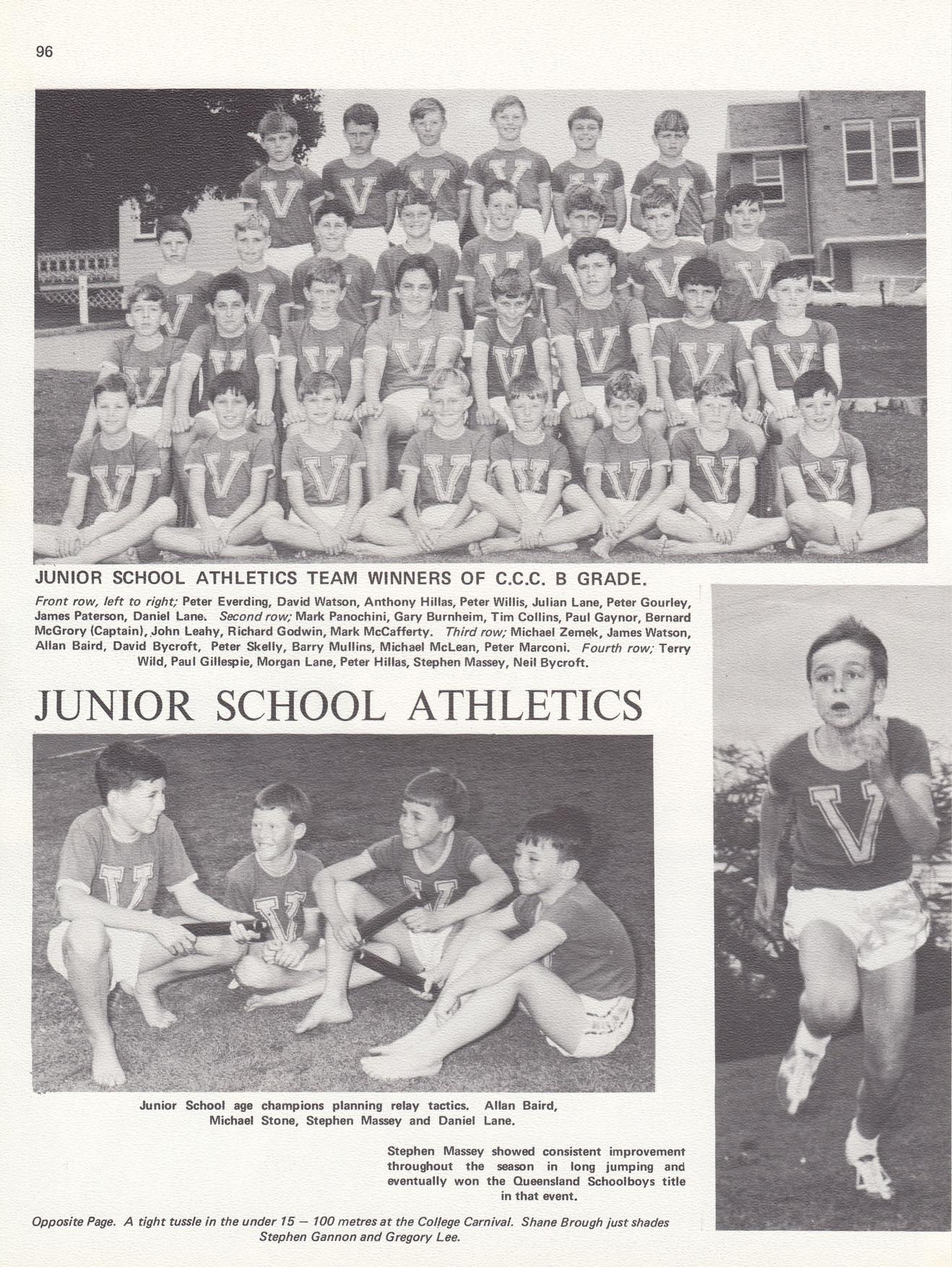 96

JUNIOR SCHOOL ATHLETICS TEAM WINNERS OF C.C.C. B GRADE.

Front row, left to right; Peter Everding, David Watson, Anthony Hillas, Peter Willis, Julian Lane, Peter Gourley, James Paterson, Daniel Lane. Second row; Mark Panochini, Gary Burnheim, Tim Collins, Paul Gaynor, Bernard McGrory (Captain), John Leahy, Richard Godwin, Mark McCafferty. Third row; Michael Zemek, James Watson, Allan Baird, David Bycroft, Peter Skelly, Barry Mullins, Michael McLean, Peter Marconi. Fourth row; Terry Wild, Paul Gillespie, Morgan Lane, Peter Hillas, Stephen Massey, Neil Bycroft.

JUNIOR SCHOOL ATHLETICS

Junior School age champions planning relay tactics. Allan Baird, Michael Stone, Stephen Massey and Daniel Lane.

Stephen Massey showed consistent improvement throughout the season in long jumping and eventually won the Queensland Schoolboys title in that event.

Opposite Page. A tight tussle in the under 15 — 100 metres at the College Carnival. Shane Brough just shades Stephen Gannon and Gregory Lee.